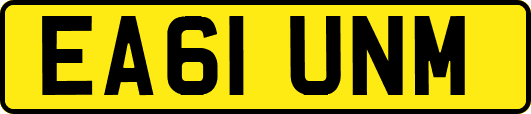 EA61 UNM